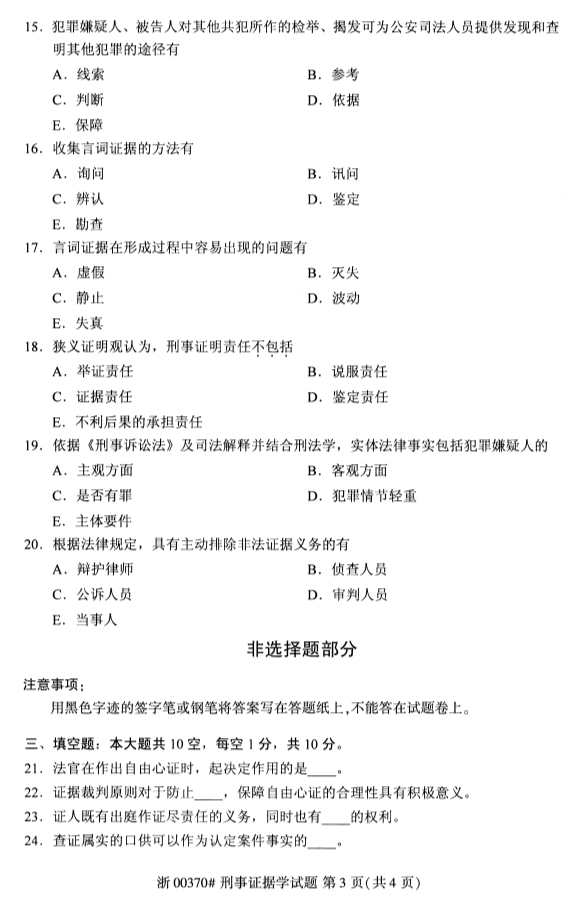 15. 犯罪嫌疑人、被告人对其他共犯所作的检举、揭发可为公安司法人员提供发现和查明其他犯罪的途径有

A. 线索　　B. 参考

C. 判断　　D. 依据

E. 保障

16. 收集言词证据的方法有

A. 询问　　B. 讯问

C. 辨认　　D. 鉴定

E. 勘查

17. 言词证据在形成过程中容易出现的问题有

A. 虚假　　B. 灭失

C. 静止　　D. 波动

E. 失真

18. 狭义证明观认为，刑事证明责任不包括

A. 举证责任　　B. 说服责任

C. 证据责任　　D. 鉴定责任

E. 不利后果的承担责任

19. 依据《刑事诉讼法》及司法解释并结合刑法学，实体法律事实包括犯罪嫌疑人的

A. 主观方面　　B. 客观方面

C. 是否有罪　　D. 犯罪情节轻重

E. 主体要件

20. 根据法律规定，具有主动排除非法证据义务的有

A. 辩护律师　　B. 侦查人员

C. 公诉人员　　D. 审判人员

E. 当事人

非选择题部分

注意事项：

用黑色字迹的签字笔或钢笔将答案写在答题纸上，不能答在试题卷上。

三、填空题：本大题共 10 空，每空 1 分，共 10 分。

21. 法官在作出自由心证时，起决定作用的是____。

22. 证据裁判原则对于防止____，保障自由心证的合理性具有积极意义。

23. 证人既有出庭作证尽责任的义务，同时也有____的权利。

24. 查证属实的口供可以作为认定案件事实的____。

浙 00370# 刑事证据学试题 第 3 页(共 4 页)